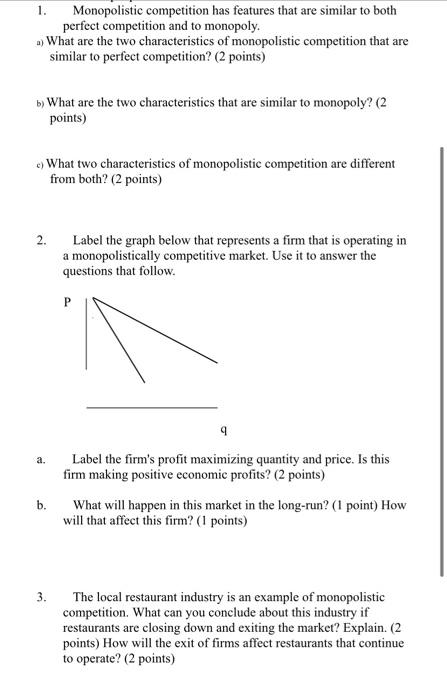 1. Monopolistic competition has features that are similar to both perfect competition and to monopoly.

a) What are the two characteristics of monopolistic competition that are similar to perfect competition? (2 points)

b) What are the two characteristics that are similar to monopoly? (2 points)

c) What two characteristics of monopolistic competition are different from both? (2 points)

2. Label the graph below that represents a firm that is operating in a monopolistically competitive market. Use it to answer the questions that follow.

P

q

a. Label the firm's profit maximizing quantity and price. Is this firm making positive economic profits? (2 points)

b. What will happen in this market in the long-run? (1 point) How will that affect this firm? (1 points)

3. The local restaurant industry is an example of monopolistic competition. What can you conclude about this industry if restaurants are closing down and exiting the market? Explain. (2 points) How will the exit of firms affect restaurants that continue to operate? (2 points)